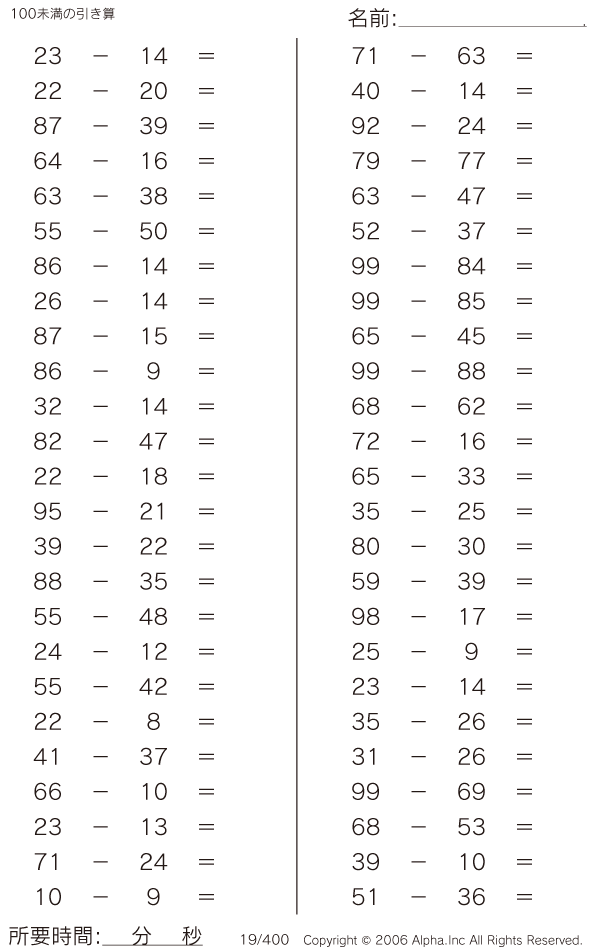 100未満の引き算

名前:

$23 - 14 =$
$22 - 20 =$
$87 - 39 =$
$64 - 16 =$
$63 - 38 =$
$55 - 50 =$
$86 - 14 =$
$26 - 14 =$
$87 - 15 =$
$86 - 9 =$
$32 - 14 =$
$82 - 47 =$
$22 - 18 =$
$95 - 21 =$
$39 - 22 =$
$88 - 35 =$
$55 - 48 =$
$24 - 12 =$
$55 - 42 =$
$22 - 8 =$
$41 - 37 =$
$66 - 10 =$
$23 - 13 =$
$71 - 24 =$
$10 - 9 =$

$71 - 63 =$
$40 - 14 =$
$92 - 24 =$
$79 - 77 =$
$63 - 47 =$
$52 - 37 =$
$99 - 84 =$
$99 - 85 =$
$65 - 45 =$
$99 - 88 =$
$68 - 62 =$
$72 - 16 =$
$65 - 33 =$
$35 - 25 =$
$80 - 30 =$
$59 - 39 =$
$98 - 17 =$
$25 - 9 =$
$23 - 14 =$
$35 - 26 =$
$31 - 26 =$
$99 - 69 =$
$68 - 53 =$
$39 - 10 =$
$51 - 36 =$

所要時間: 分 秒

19/400 Copyright © 2006 Alpha.Inc All Rights Reserved.